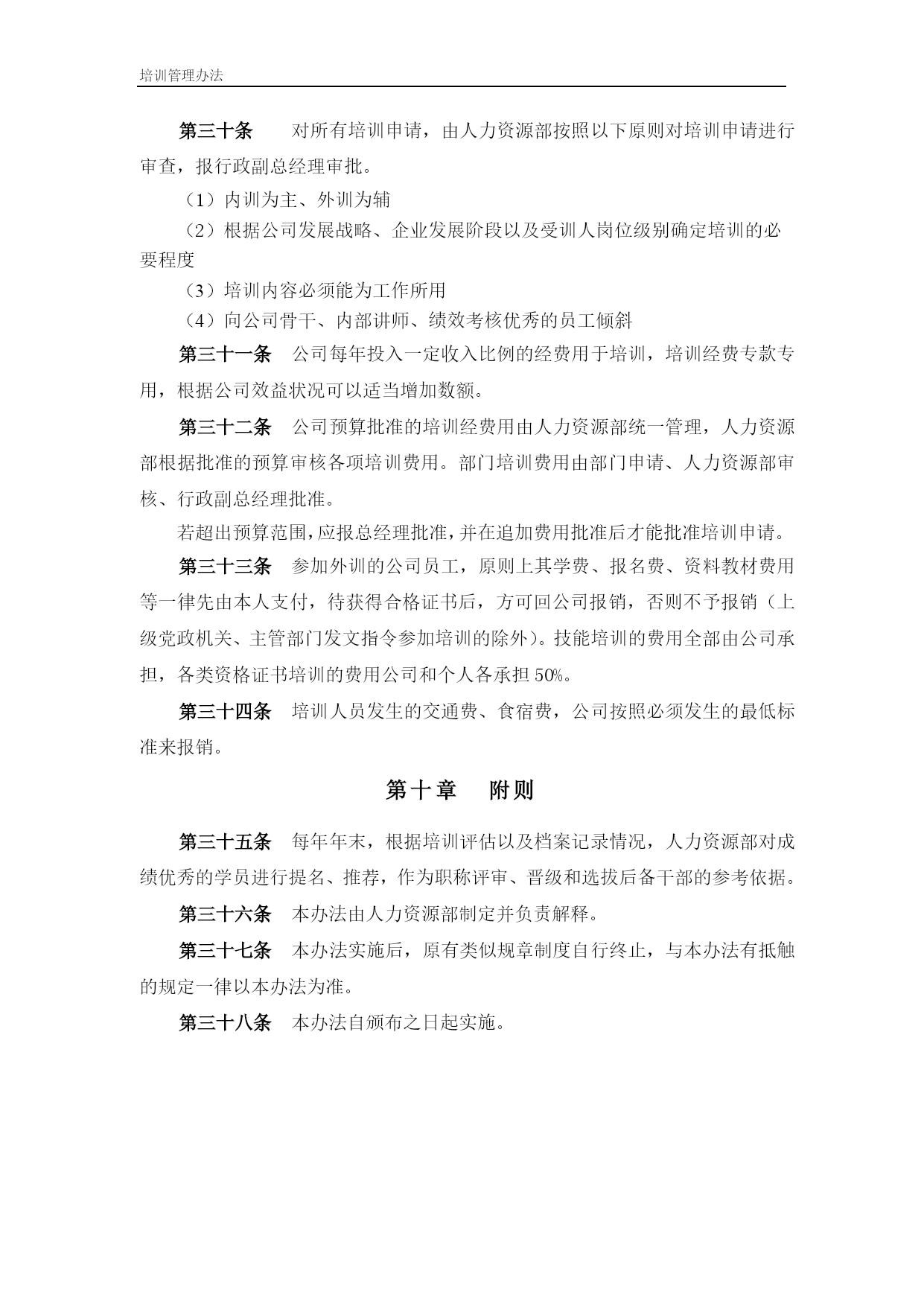 培训管理办法

第三十条　对所有培训申请，由人力资源部按照以下原则对培训申请进行审查，报行政副总经理审批。

（1）内训为主、外训为辅

（2）根据公司发展战略、企业发展阶段以及受训人岗位级别确定培训的必要程度

（3）培训内容必须能为工作所用

（4）向公司骨干、内部讲师、绩效考核优秀的员工倾斜

第三十一条　公司每年投入一定收入比例的经费用于培训，培训经费专款专用，根据公司效益状况可以适当增加数额。

第三十二条　公司预算批准的培训经费用由人力资源部统一管理，人力资源部根据批准的预算审核各项培训费用。部门培训费用由部门申请、人力资源部审核、行政副总经理批准。

若超出预算范围，应报总经理批准，并在追加费用批准后才能批准培训申请。

第三十三条　参加外训的公司员工，原则上其学费、报名费、资料教材费用等一律先由本人支付，待获得合格证书后，方可回公司报销，否则不予报销（上级党政机关、主管部门发文指令参加培训的除外）。技能培训的费用全部由公司承担，各类资格证书培训的费用公司和个人各承担 50%。

第三十四条　培训人员发生的交通费、食宿费，公司按照必须发生的最低标准来报销。

第十章　附则

第三十五条　每年年末，根据培训评估以及档案记录情况，人力资源部对成绩优秀的学员进行提名、推荐，作为职称评审、晋级和选拔后备干部的参考依据。

第三十六条　本办法由人力资源部制定并负责解释。

第三十七条　本办法实施后，原有类似规章制度自行终止，与本办法有抵触的规定一律以本办法为准。

第三十八条　本办法自颁布之日起实施。